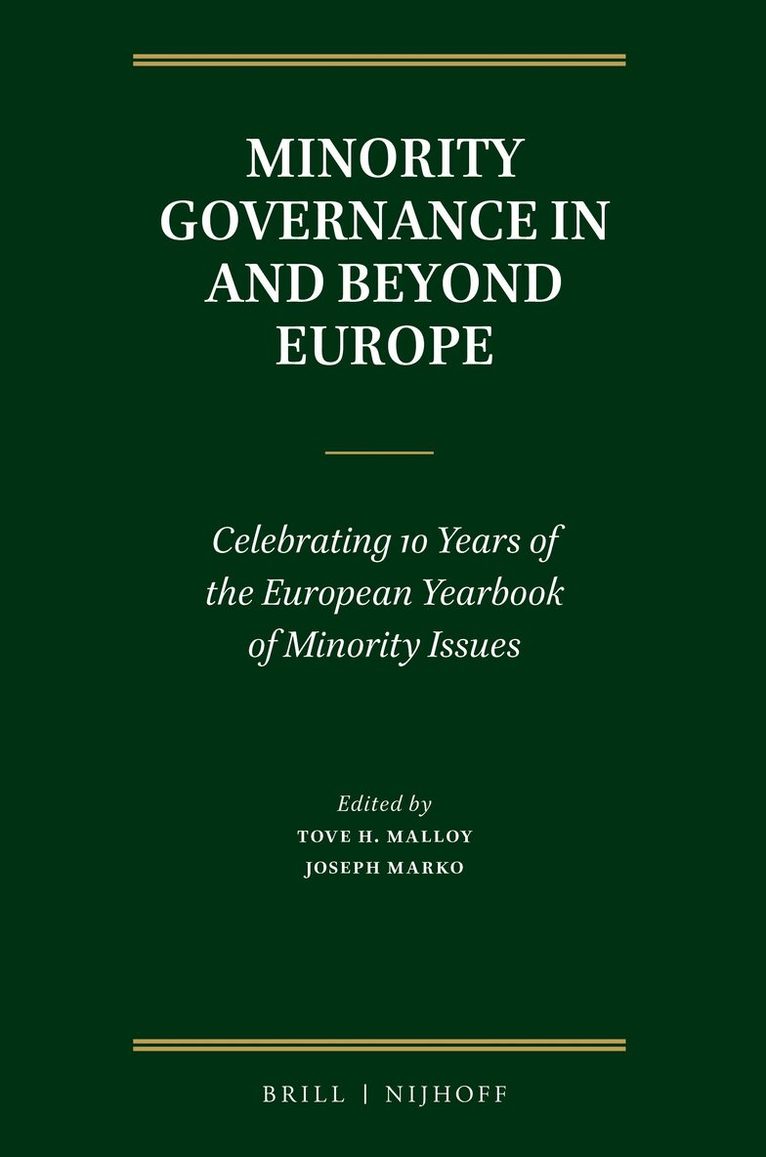 MINORITY GOVERNANCE IN AND BEYOND EUROPE

Celebrating 10 Years of the European Yearbook of Minority Issues

Edited by
TOVE H. MALLOY
JOSEPH MARKO

BRILL | NIJHOFF